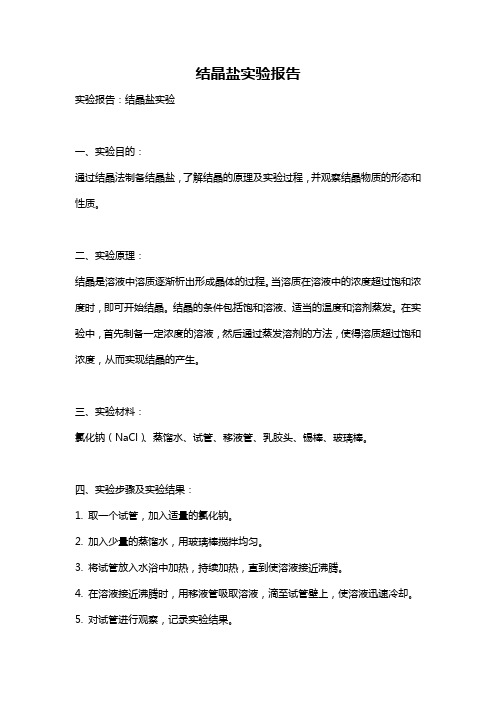 结晶盐实验报告

实验报告：结晶盐实验

一、实验目的：

通过结晶法制备结晶盐，了解结晶的原理及实验过程，并观察结晶物质的形态和性质。

二、实验原理：

结晶是溶液中溶质逐渐析出形成晶体的过程。当溶质在溶液中的浓度超过饱和浓度时，即可开始结晶。结晶的条件包括饱和溶液、适当的温度和溶剂蒸发。在实验中，首先制备一定浓度的溶液，然后通过蒸发溶剂的方法，使得溶质超过饱和浓度，从而实现结晶的产生。

三、实验材料：

氯化钠（NaCl）、蒸馏水、试管、移液管、乳胶头、锡棒、玻璃棒。

四、实验步骤及实验结果：

1. 取一个试管，加入适量的氯化钠。

2. 加入少量的蒸馏水，用玻璃棒搅拌均匀。

3. 将试管放入水浴中加热，持续加热，直到使溶液接近沸腾。

4. 在溶液接近沸腾时，用移液管吸取溶液，滴至试管壁上，使溶液迅速冷却。

5. 对试管进行观察，记录实验结果。